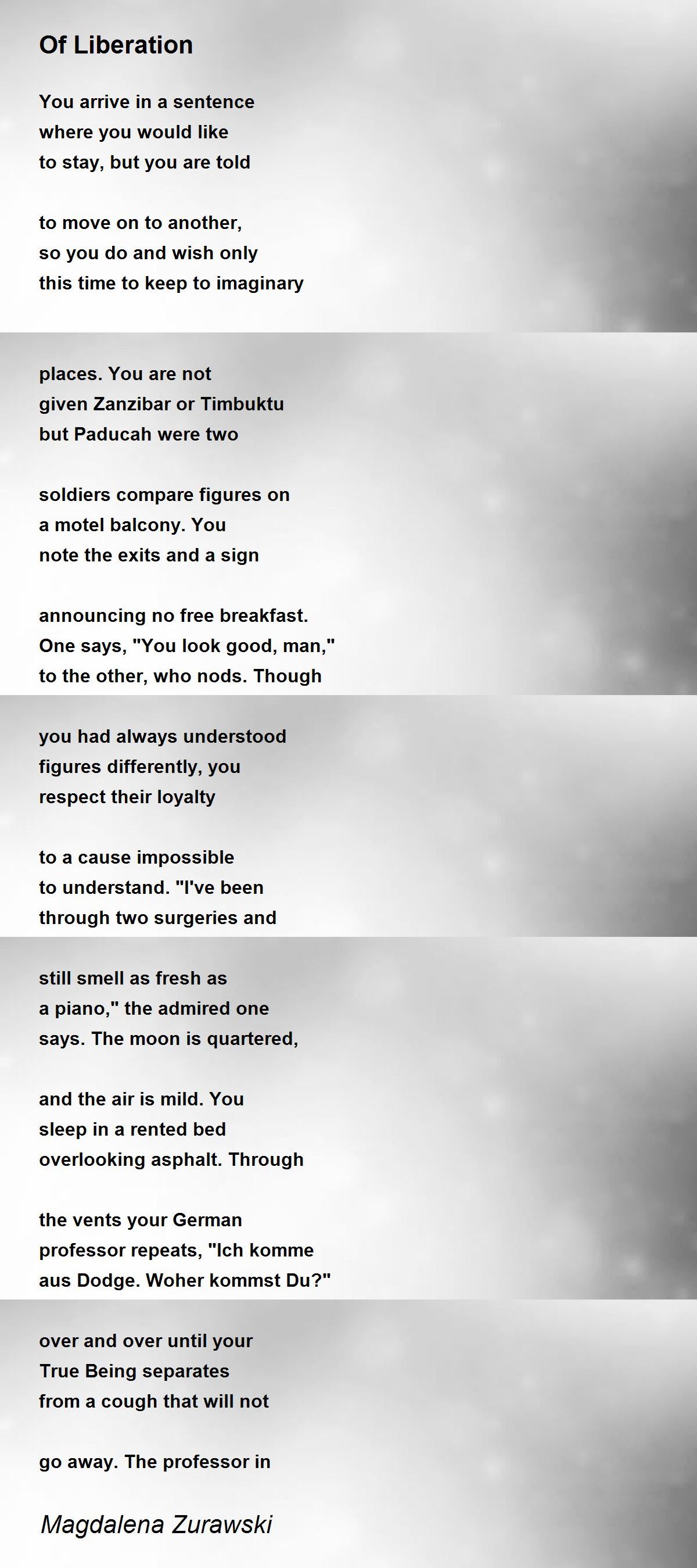 Of Liberation

You arrive in a sentence
where you would like
to stay, but you are told

to move on to another,
so you do and wish only
this time to keep to imaginary

places. You are not
given Zanzibar or Timbuktu
but Paducah were two

soldiers compare figures on
a motel balcony. You
note the exits and a sign

announcing no free breakfast.
One says, "You look good, man,"
to the other, who nods. Though

you had always understood
figures differently, you
respect their loyalty

to a cause impossible
to understand. "I've been
through two surgeries and

still smell as fresh as
a piano," the admired one
says. The moon is quartered,

and the air is mild. You
sleep in a rented bed
overlooking asphalt. Through

the vents your German
professor repeats, "Ich komme
aus Dodge. Woher kommst Du?"

over and over until your
True Being separates
from a cough that will not

go away. The professor in

Magdalena Zurawski